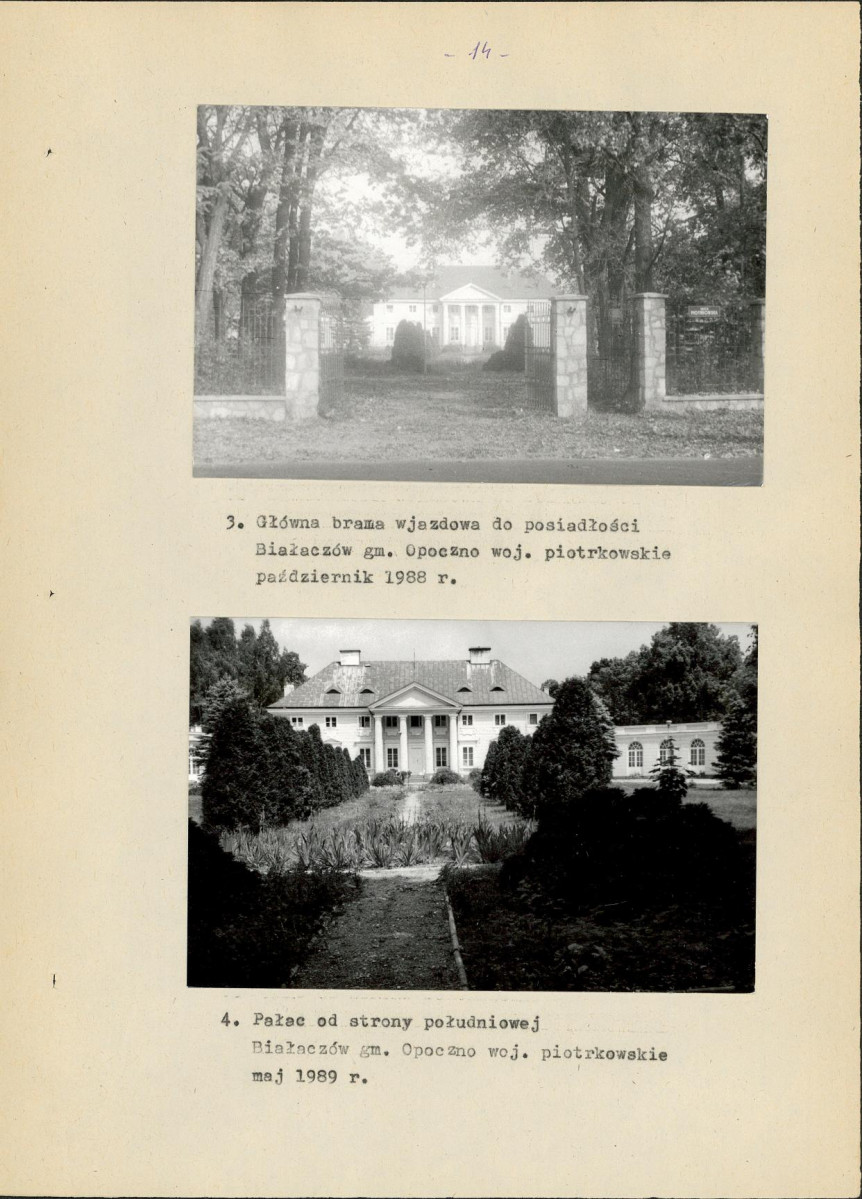 - 14 -

3. Główna brama wjazdowa do posiadłości Białaczów gm. Opoczno woj. piotrkowskie październik 1988 r.

4. Pałac od strony południowej Białaczów gm. Opoczno woj. piotrkowskie maj 1989 r.